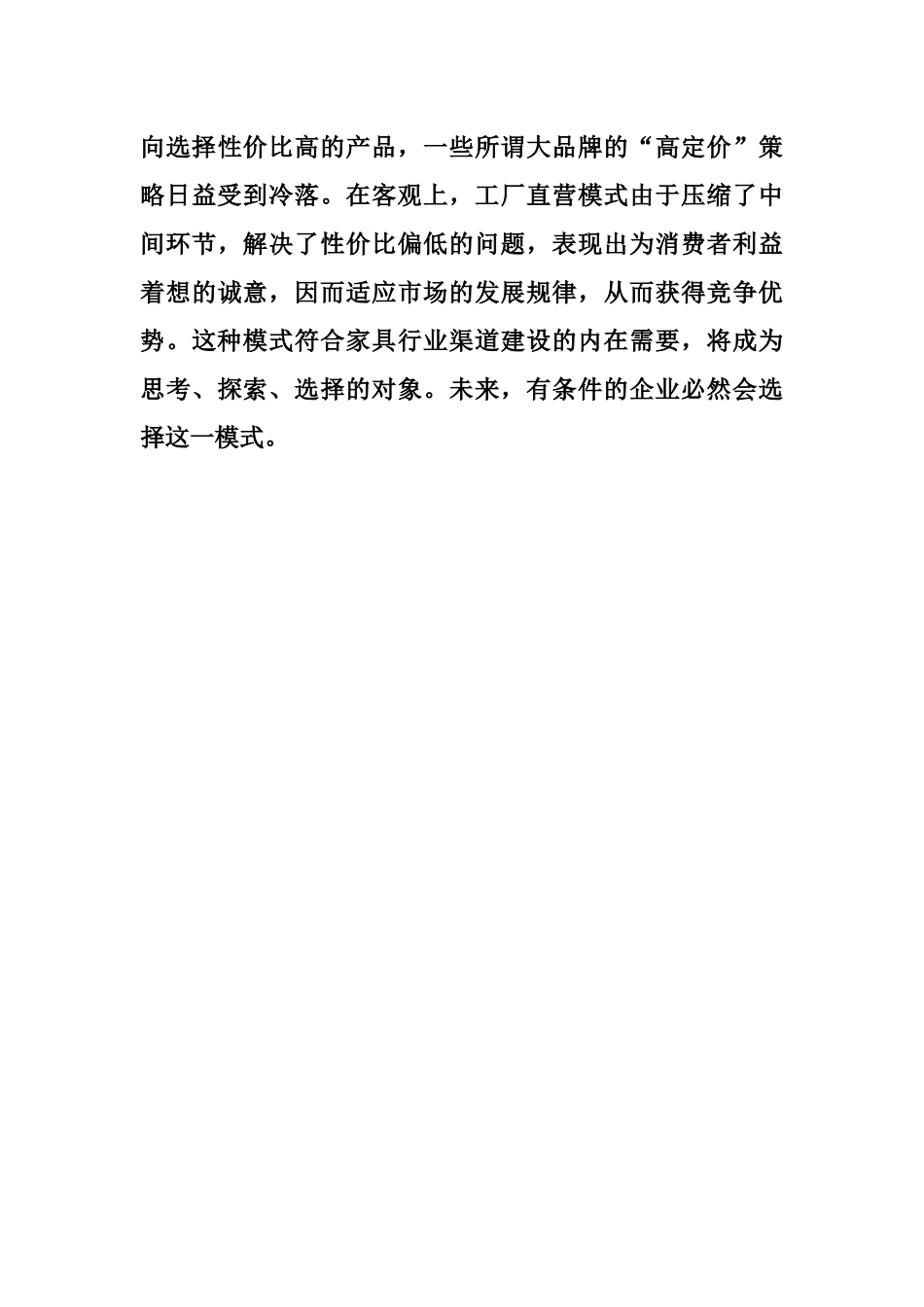 向选择性价比高的产品，一些所谓大品牌的“高定价”策略日益受到冷落。在客观上，工厂直营模式由于压缩了中间环节，解决了性价比偏低的问题，表现出为消费者利益着想的诚意，因而适应市场的发展规律，从而获得竞争优势。这种模式符合家具行业渠道建设的内在需要，将成为思考、探索、选择的对象。未来，有条件的企业必然会选择这一模式。